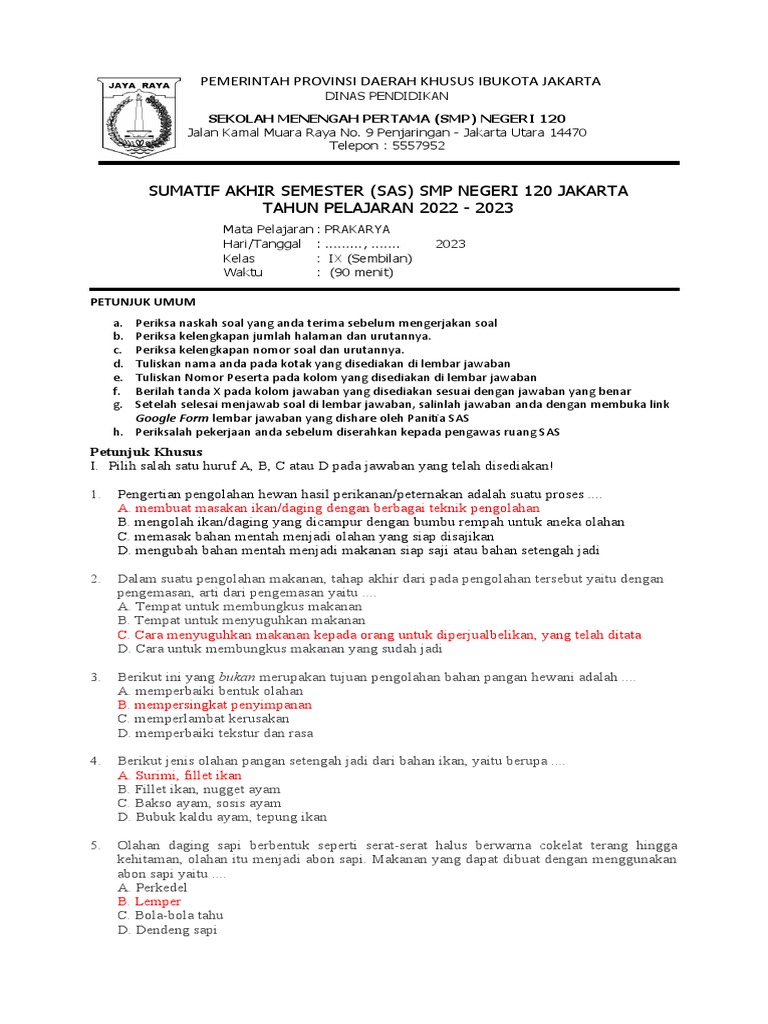 JAYA RAYA

PEMERINTAH PROVINSI DAERAH KHUSUS IBUKOTA JAKARTA
DINAS PENDIDIKAN
SEKOLAH MENENGAH PERTAMA (SMP) NEGERI 120
Jalan Kamal Muara Raya No. 9 Penjaringan - Jakarta Utara 14470
Telepon : 5557952

SUMATIF AKHIR SEMESTER (SAS) SMP NEGERI 120 JAKARTA
TAHUN PELAJARAN 2022 - 2023

Mata Pelajaran : PRAKARYA
Hari/Tanggal : ........., ....... 2023
Kelas : IX (Sembilan)
Waktu : (90 menit)

PETUNJUK UMUM

a. Periksa naskah soal yang anda terima sebelum mengerjakan soal
b. Periksa kelengkapan jumlah halaman dan urutannya.
c. Periksa kelengkapan nomor soal dan urutannya.
d. Tuliskan nama anda pada kotak yang disediakan di lembar jawaban
e. Tuliskan Nomor Peserta pada kolom yang disediakan di lembar jawaban
f. Berilah tanda X pada kolom jawaban yang disediakan sesuai dengan jawaban yang benar
g. Setelah selesai menjawab soal di lembar jawaban, salinlah jawaban anda dengan membuka link Google Form lembar jawaban yang dishare oleh Panitia SAS
h. Periksalah pekerjaan anda sebelum diserahkan kepada pengawas ruang SAS

Petunjuk Khusus
I. Pilih salah satu huruf A, B, C atau D pada jawaban yang telah disediakan!

1. Pengertian pengolahan hewan hasil perikanan/peternakan adalah suatu proses ....
A. membuat masakan ikan/daging dengan berbagai teknik pengolahan
B. mengolah ikan/daging yang dicampur dengan bumbu rempah untuk aneka olahan
C. memasak bahan mentah menjadi olahan yang siap disajikan
D. mengubah bahan mentah menjadi makanan siap saji atau bahan setengah jadi

2. Dalam suatu pengolahan makanan, tahap akhir dari pada pengolahan tersebut yaitu dengan pengemasan, arti dari pengemasan yaitu ....
A. Tempat untuk membungkus makanan
B. Tempat untuk menyuguhkan makanan
C. Cara menyuguhkan makanan kepada orang untuk diperjualbelikan, yang telah ditata
D. Cara untuk membungkus makanan yang sudah jadi

3. Berikut ini yang bukan merupakan tujuan pengolahan bahan pangan hewani adalah ....
A. memperbaiki bentuk olahan
B. mempersingkat penyimpanan
C. memperlambat kerusakan
D. memperbaiki tekstur dan rasa

4. Berikut jenis olahan pangan setengah jadi dari bahan ikan, yaitu berupa ....
A. Surimi, fillet ikan
B. Fillet ikan, nugget ayam
C. Bakso ayam, sosis ayam
D. Bubuk kaldu ayam, tepung ikan

5. Olahan daging sapi berbentuk seperti serat-serat halus berwarna cokelat terang hingga kehitaman, olahan itu menjadi abon sapi. Makanan yang dapat dibuat dengan menggunakan abon sapi yaitu ....
A. Perkedel
B. Lemper
C. Bola-bola tahu
D. Dendeng sapi